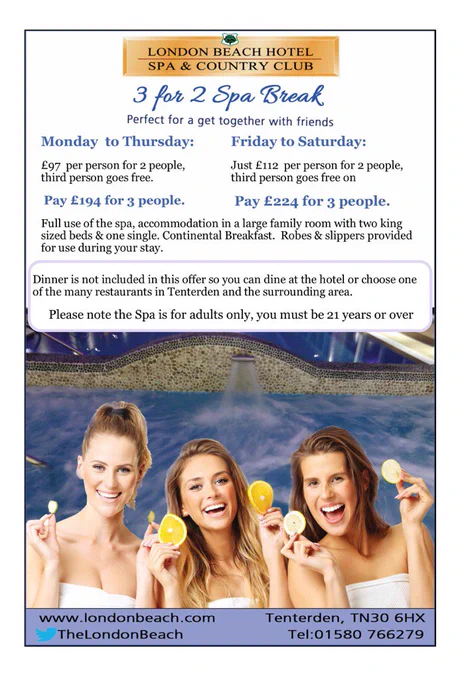 LONDON BEACH HOTEL
SPA & COUNTRY CLUB

3 for 2 Spa Break

Perfect for a get together with friends

Monday to Thursday:

£97 per person for 2 people, third person goes free.

Pay £194 for 3 people.

Friday to Saturday:

Just £112 per person for 2 people, third person goes free on

Pay £224 for 3 people.

Full use of the spa, accommodation in a large family room with two king sized beds & one single. Continental Breakfast. Robes & slippers provided for use during your stay.

Dinner is not included in this offer so you can dine at the hotel or choose one of the many restaurants in Tenterden and the surrounding area.

Please note the Spa is for adults only, you must be 21 years or over

www.londonbeach.com
TheLondonBeach

Tenterden, TN30 6HX
Tel:01580 766279